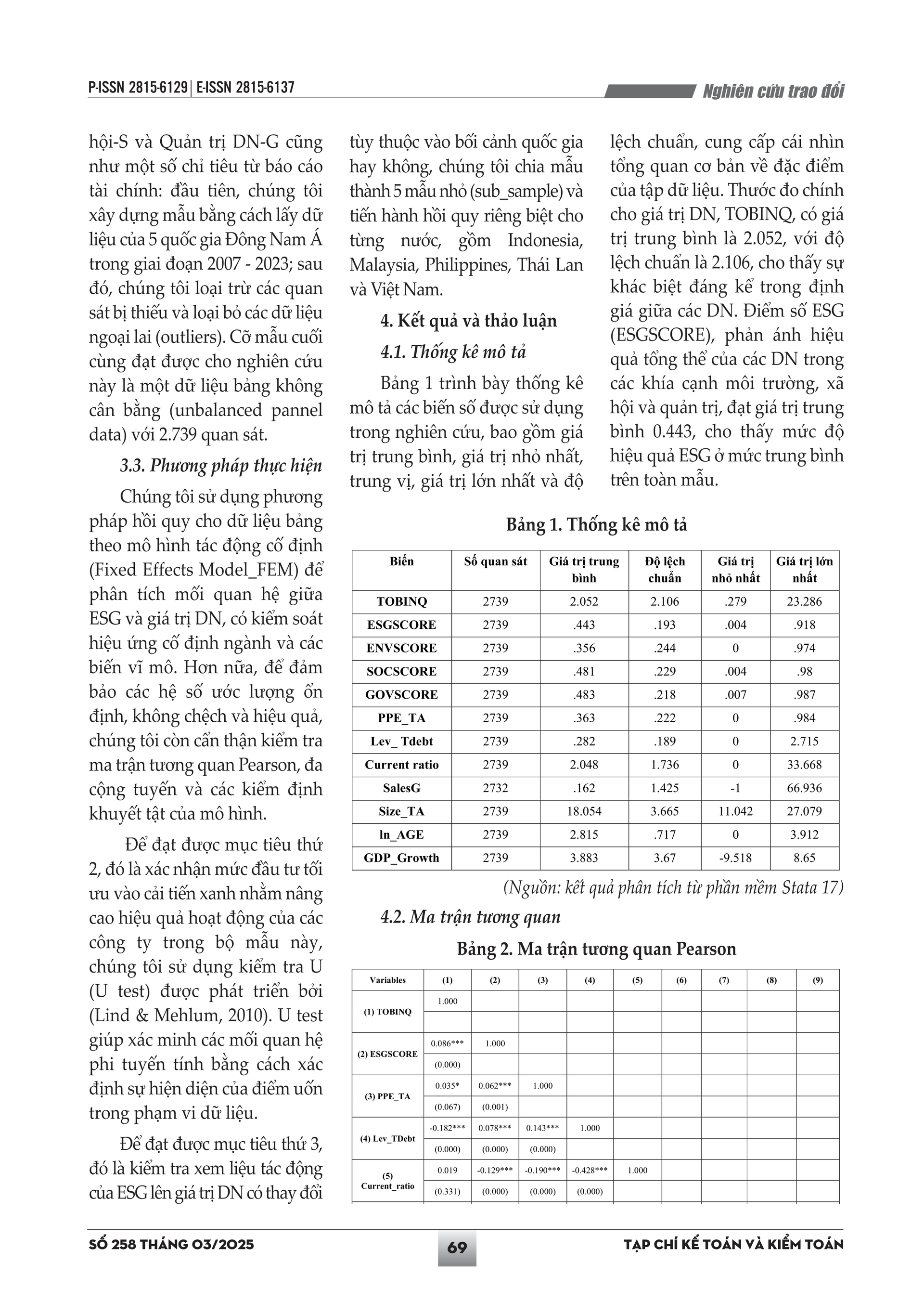 P-ISSN 2815-6129 | E-ISSN 2815-6137

Nghiên cứu trao đổi

hội-S và Quản trị DN-G cũng như một số chỉ tiêu từ báo cáo tài chính: đầu tiên, chúng tôi xây dựng mẫu bằng cách lấy dữ liệu của 5 quốc gia Đông Nam Á trong giai đoạn 2007 - 2023; sau đó, chúng tôi loại trừ các quan sát bị thiếu và loại bỏ các dữ liệu ngoại lai (outliers). Cỡ mẫu cuối cùng đạt được cho nghiên cứu này là một dữ liệu bảng không cân bằng (unbalanced pannel data) với 2.739 quan sát.

3.3. Phương pháp thực hiện

Chúng tôi sử dụng phương pháp hồi quy cho dữ liệu bảng theo mô hình tác động cố định (Fixed Effects Model_FEM) để phân tích mối quan hệ giữa ESG và giá trị DN, có kiểm soát hiệu ứng cố định ngành và các biến vĩ mô. Hơn nữa, để đảm bảo các hệ số ước lượng ổn định, không chệch và hiệu quả, chúng tôi còn cẩn thận kiểm tra ma trận tương quan Pearson, đa cộng tuyến và các kiểm định khuyết tật của mô hình.

Để đạt được mục tiêu thứ 2, đó là xác nhận mức đầu tư tối ưu vào cải tiến xanh nhằm nâng cao hiệu quả hoạt động của các công ty trong bộ mẫu này, chúng tôi sử dụng kiểm tra U (U test) được phát triển bởi (Lind & Mehlum, 2010). U test giúp xác minh các mối quan hệ phi tuyến tính bằng cách xác định sự hiện diện của điểm uốn trong phạm vi dữ liệu.

Để đạt được mục tiêu thứ 3, đó là kiểm tra xem liệu tác động của ESG lên giá trị DN có thay đổi tùy thuộc vào bối cảnh quốc gia hay không, chúng tôi chia mẫu thành 5 mẫu nhỏ (sub_sample) và tiến hành hồi quy riêng biệt cho từng nước, gồm Indonesia, Malaysia, Philippines, Thái Lan và Việt Nam.

4. Kết quả và thảo luận

4.1. Thống kê mô tả

Bảng 1 trình bày thống kê mô tả các biến số được sử dụng trong nghiên cứu, bao gồm giá trị trung bình, giá trị nhỏ nhất, trung vị, giá trị lớn nhất và độ lệch chuẩn, cung cấp cái nhìn tổng quan cơ bản về đặc điểm của tập dữ liệu. Thước đo chính cho giá trị DN, TOBINQ, có giá trị trung bình là 2.052, với độ lệch chuẩn là 2.106, cho thấy sự khác biệt đáng kể trong định giá giữa các DN. Điểm số ESG (ESGSCORE), phản ánh hiệu quả tổng thể của các DN trong các khía cạnh môi trường, xã hội và quản trị, đạt giá trị trung bình 0.443, cho thấy mức độ hiệu quả ESG ở mức trung bình trên toàn mẫu.

Bảng 1. Thống kê mô tả

| Biến | Số quan sát | Giá trị trung bình | Độ lệch chuẩn | Giá trị nhỏ nhất | Giá trị lớn nhất |
|---|---|---|---|---|---|
| TOBINQ | 2739 | 2.052 | 2.106 | .279 | 23.286 |
| ESGSCORE | 2739 | .443 | .193 | .004 | .918 |
| ENVSCORE | 2739 | .356 | .244 | 0 | .974 |
| SOCSCORE | 2739 | .481 | .229 | .004 | .98 |
| GOVSCORE | 2739 | .483 | .218 | .007 | .987 |
| PPE_TA | 2739 | .363 | .222 | 0 | .984 |
| Lev_ Tdebt | 2739 | .282 | .189 | 0 | 2.715 |
| Current ratio | 2739 | 2.048 | 1.736 | 0 | 33.668 |
| SalesG | 2732 | .162 | 1.425 | -1 | 66.936 |
| Size_TA | 2739 | 18.054 | 3.665 | 11.042 | 27.079 |
| ln_AGE | 2739 | 2.815 | .717 | 0 | 3.912 |
| GDP_Growth | 2739 | 3.883 | 3.67 | -9.518 | 8.65 |

(Nguồn: kết quả phân tích từ phần mềm Stata 17)

4.2. Ma trận tương quan

Bảng 2. Ma trận tương quan Pearson

| Variables | (1) | (2) | (3) | (4) | (5) | (6) | (7) | (8) | (9) |
|---|---|---|---|---|---|---|---|---|---|
| (1) TOBINQ | 1.000 | | | | | | | | |
| | | | | | | | | | |
| (2) ESGSCORE | 0.086*** | 1.000 | | | | | | | |
| | (0.000) | | | | | | | | |
| (3) PPE_TA | 0.035* | 0.062*** | 1.000 | | | | | | |
| | (0.067) | (0.001) | | | | | | | |
| (4) Lev_TDebt | -0.182*** | 0.078*** | 0.143*** | 1.000 | | | | | |
| | (0.000) | (0.000) | (0.000) | | | | | | |
| (5) Current_ratio | 0.019 | -0.129*** | -0.190*** | -0.428*** | 1.000 | | | | |
| | (0.331) | (0.000) | (0.000) | (0.000) | | | | | |

SỐ 258 THÁNG 03/2025

69

TẠP CHÍ KẾ TOÁN VÀ KIỂM TOÁN